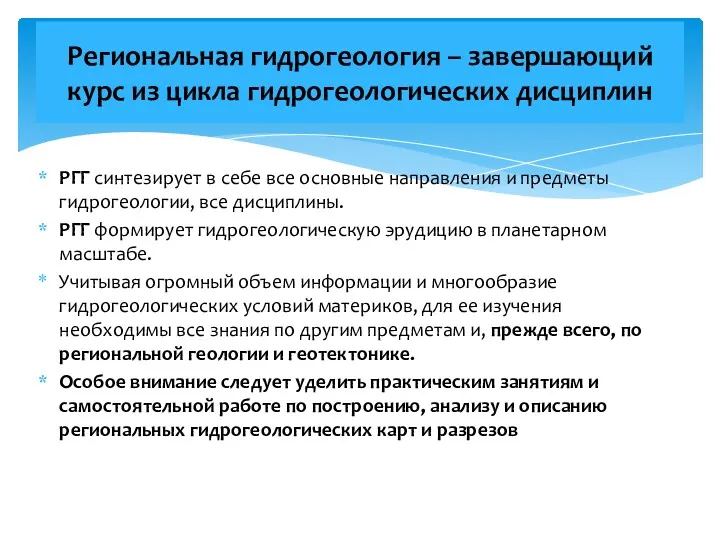 Региональная гидрогеология – завершающий курс из цикла гидрогеологических дисциплин

* РГГ синтезирует в себе все основные направления и предметы гидрогеологии, все дисциплины.
* РГГ формирует гидрогеологическую эрудицию в планетарном масштабе.
* Учитывая огромный объем информации и многообразие гидрогеологических условий материков, для ее изучения необходимы все знания по другим предметам и, прежде всего, по региональной геологии и геотектонике.
* Особое внимание следует уделить практическим занятиям и самостоятельной работе по построению, анализу и описанию региональных гидрогеологических карт и разрезов